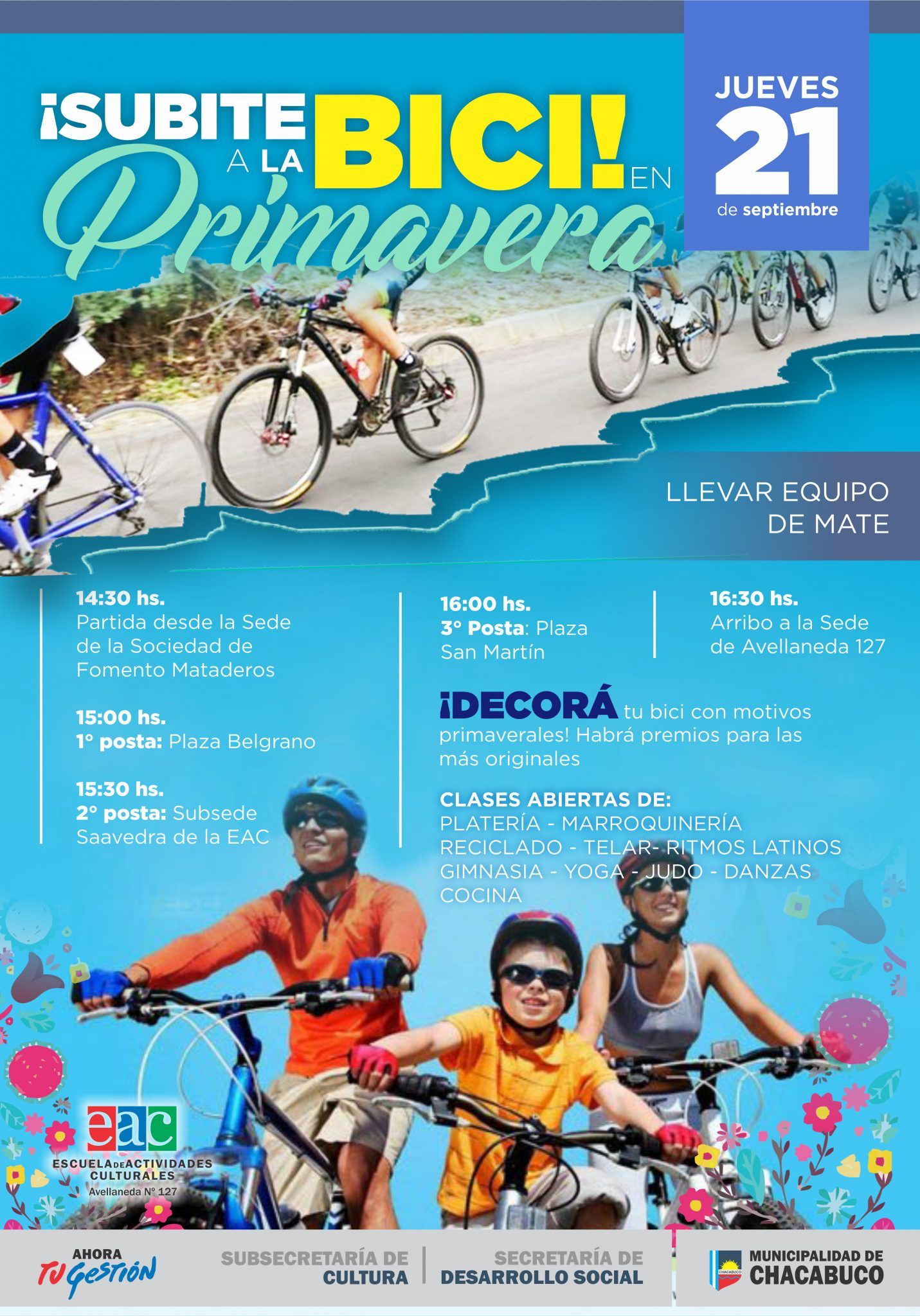 ¡SUBITE A LA BICI! EN Primavera

JUEVES
21
de septiembre

LLEVAR EQUIPO DE MATE

14:30 hs.
Partida desde la Sede de la Sociedad de Fomento Mataderos

15:00 hs.
1° posta: Plaza Belgrano

15:30 hs.
2° posta: Subsede Saavedra de la EAC

16:00 hs.
3° Posta: Plaza San Martín

16:30 hs.
Arribo a la Sede de Avellaneda 127

¡DECORÁ tu bici con motivos primaverales! Habrá premios para las más originales

CLASES ABIERTAS DE:
PLATERÍA - MARROQUINERÍA
RECICLADO - TELAR- RITMOS LATINOS
GIMNASIA - YOGA - JUDO - DANZAS
COCINA

eac
ESCUELA DE ACTIVIDADES CULTURALES
Avellaneda N° 127

AHORA
TU GESTIÓN

SUBSECRETARÍA DE CULTURA

SECRETARÍA DE DESARROLLO SOCIAL

MUNICIPALIDAD DE CHACABUCO